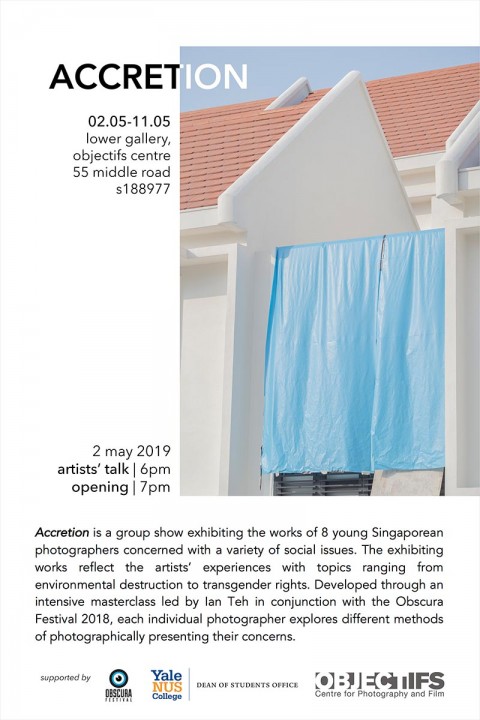 ACCRETION

02.05-11.05
lower gallery,
objectifs centre
55 middle road
s188977

2 may 2019
artists' talk | 6pm
opening | 7pm

Accretion is a group show exhibiting the works of 8 young Singaporean photographers concerned with a variety of social issues. The exhibiting works reflect the artists' experiences with topics ranging from environmental destruction to transgender rights. Developed through an intensive masterclass led by Ian Teh in conjunction with the Obscura Festival 2018, each individual photographer explores different methods of photographically presenting their concerns.

supported by

OBSCURA FESTIVAL

Yale NUS College

DEAN OF STUDENTS OFFICE

OBJECTIFS
Centre for Photography and Film